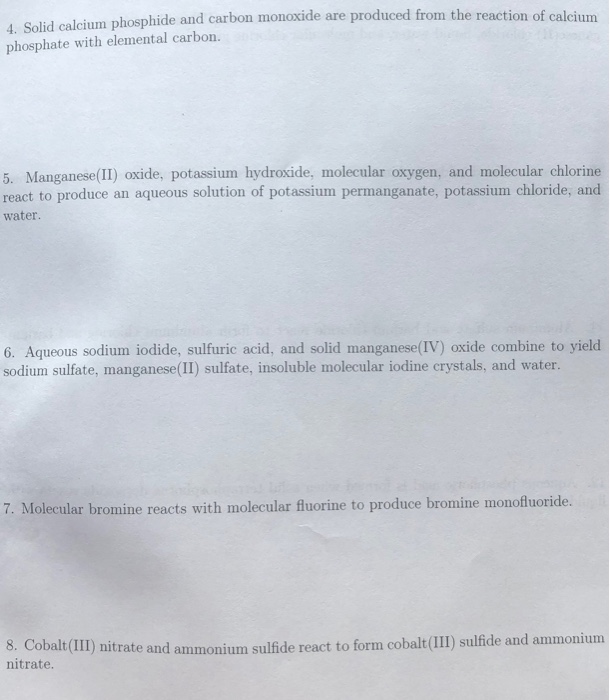 4. Solid calcium phosphide and carbon monoxide are produced from the reaction of calcium phosphate with elemental carbon.

5. Manganese(II) oxide, potassium hydroxide, molecular oxygen, and molecular chlorine react to produce an aqueous solution of potassium permanganate, potassium chloride, and water.

6. Aqueous sodium iodide, sulfuric acid, and solid manganese(IV) oxide combine to yield sodium sulfate, manganese(II) sulfate, insoluble molecular iodine crystals, and water.

7. Molecular bromine reacts with molecular fluorine to produce bromine monofluoride.

8. Cobalt(III) nitrate and ammonium sulfide react to form cobalt(III) sulfide and ammonium nitrate.